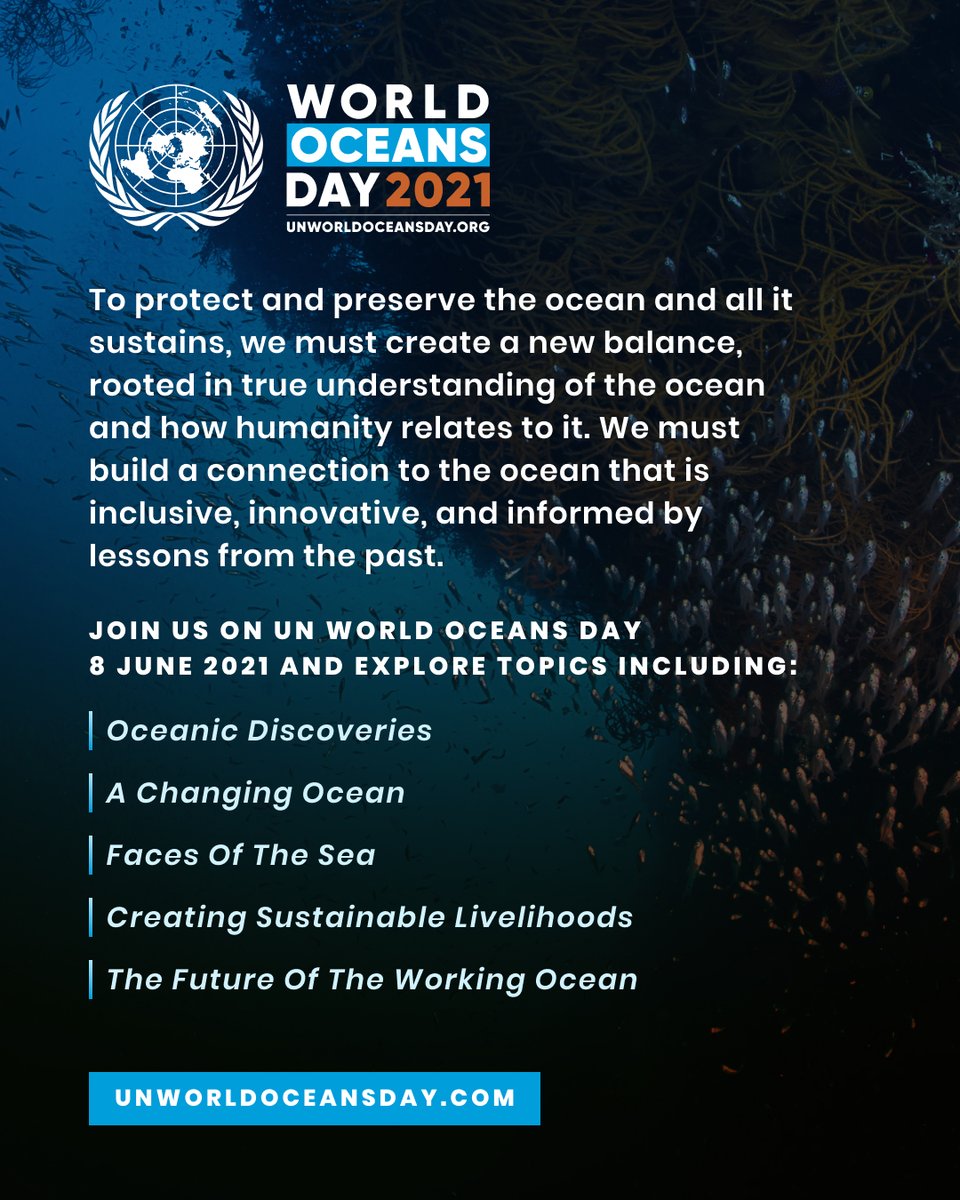 WORLD
OCEANS
DAY 2021
UNWORLDOCEANSDAY.ORG

To protect and preserve the ocean and all it sustains, we must create a new balance, rooted in true understanding of the ocean and how humanity relates to it. We must build a connection to the ocean that is inclusive, innovative, and informed by lessons from the past.

JOIN US ON UN WORLD OCEANS DAY
8 JUNE 2021 AND EXPLORE TOPICS INCLUDING:

Oceanic Discoveries

A Changing Ocean

Faces Of The Sea

Creating Sustainable Livelihoods

The Future Of The Working Ocean

UNWORLDOCEANSDAY.COM